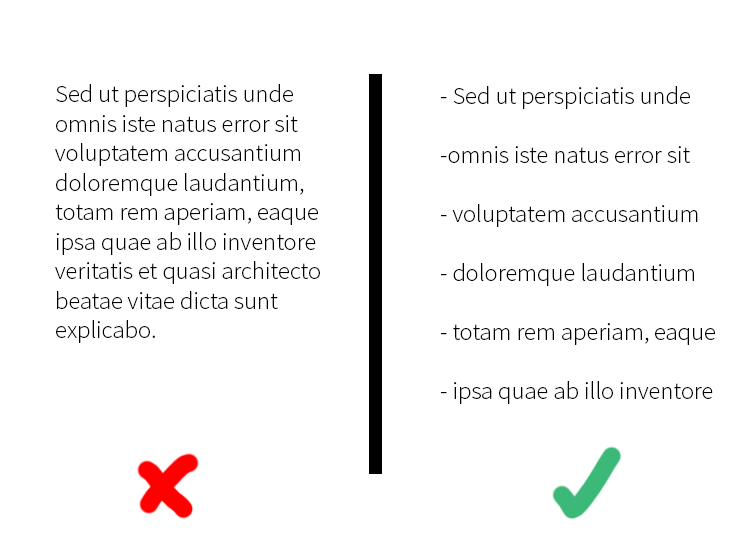 Sed ut perspiciatis unde omnis iste natus error sit voluptatem accusantium doloremque laudantium, totam rem aperiam, eaque ipsa quae ab illo inventore veritatis et quasi architecto beatae vitae dicta sunt explicabo.

- Sed ut perspiciatis unde

-omnis iste natus error sit

- voluptatem accusantium

- doloremque laudantium

- totam rem aperiam, eaque

- ipsa quae ab illo inventore